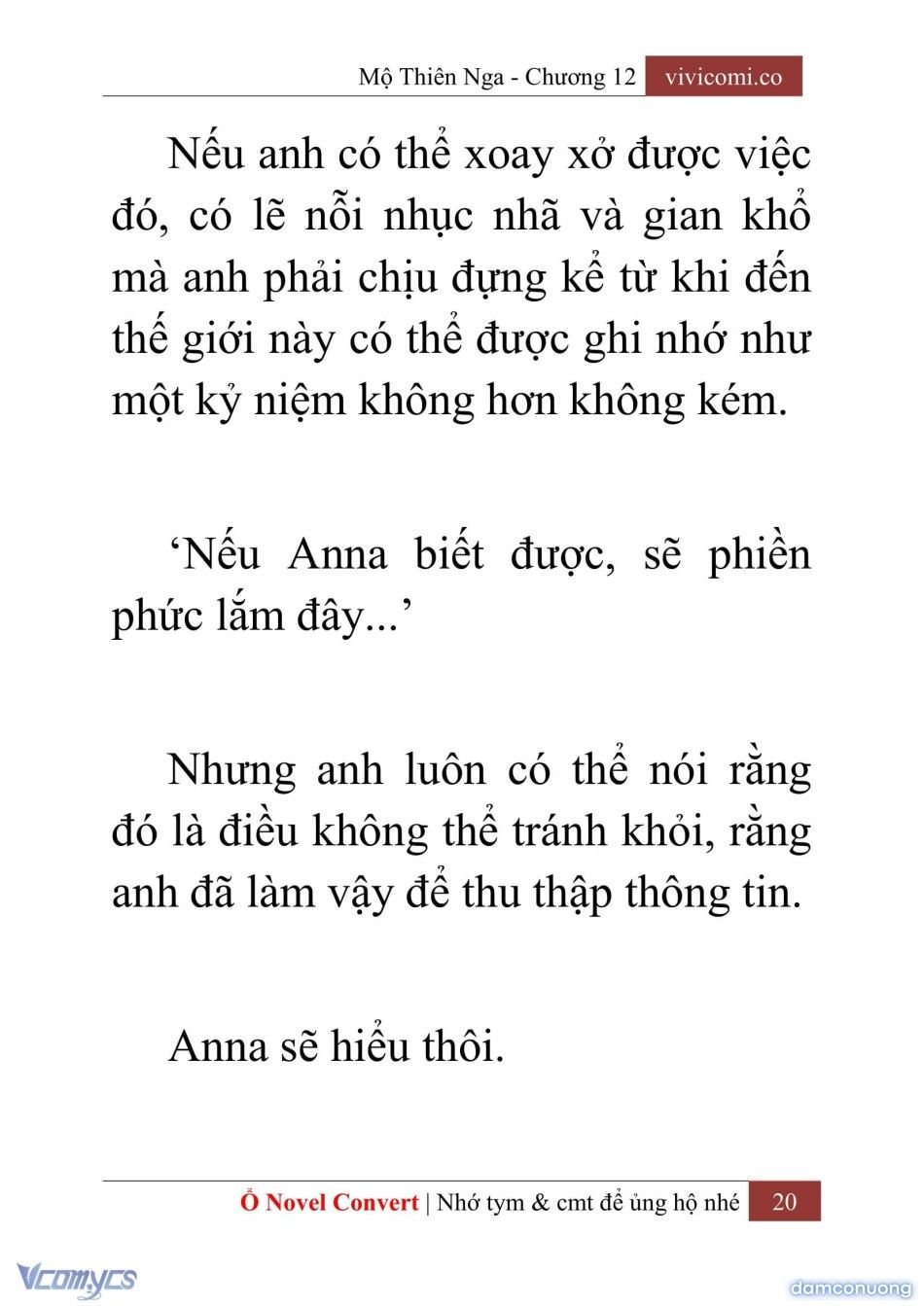 Mộ Thiên Nga - Chương 12 vivicomi.co

Nếu anh có thể xoay xở được việc đó, có lẽ nỗi nhục nhã và gian khổ mà anh phải chịu đựng kể từ khi đến thế giới này có thể được ghi nhớ như một kỷ niệm không hơn không kém.

‘Nếu Anna biết được, sẽ phiền phức lắm đây...’

Nhưng anh luôn có thể nói rằng đó là điều không thể tránh khỏi, rằng anh đã làm vậy để thu thập thông tin.

Anna sẽ hiểu thôi.

Ổ Novel Convert | Nhớ tym & cmt để ủng hộ nhé 20

Vcomycs

damconuong